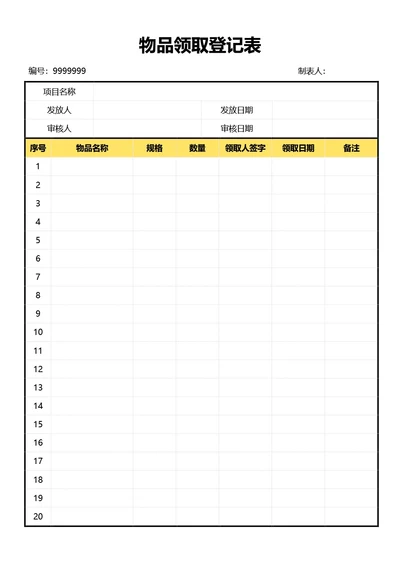 物品领取登记表

编号：9999999　　制表人：

| 项目名称 | | | |
|---|---|---|---|
| 发放人 | | 发放日期 | |
| 审核人 | | 审核日期 | |

| 序号 | 物品名称 | 规格 | 数量 | 领取人签字 | 领取日期 | 备注 |
|---|---|---|---|---|---|---|
| 1 | | | | | | |
| 2 | | | | | | |
| 3 | | | | | | |
| 4 | | | | | | |
| 5 | | | | | | |
| 6 | | | | | | |
| 7 | | | | | | |
| 8 | | | | | | |
| 9 | | | | | | |
| 10 | | | | | | |
| 11 | | | | | | |
| 12 | | | | | | |
| 13 | | | | | | |
| 14 | | | | | | |
| 15 | | | | | | |
| 16 | | | | | | |
| 17 | | | | | | |
| 18 | | | | | | |
| 19 | | | | | | |
| 20 | | | | | | |